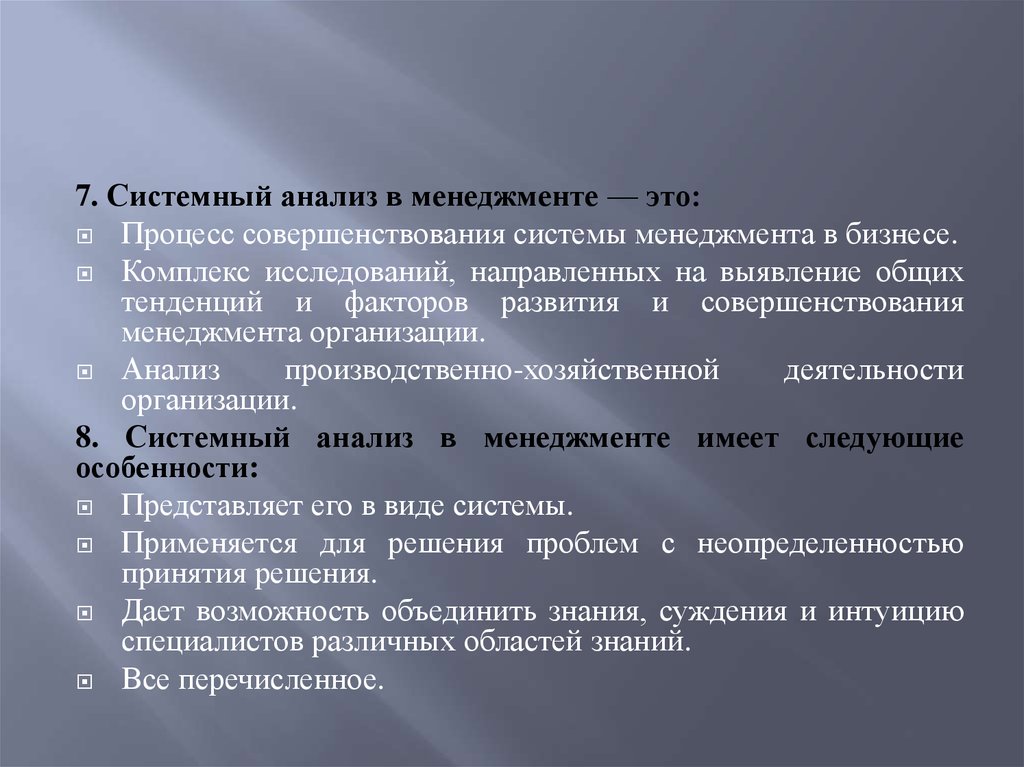 7. Системный анализ в менеджменте — это:

Процесс совершенствования системы менеджмента в бизнесе.

Комплекс исследований, направленных на выявление общих тенденций и факторов развития и совершенствования менеджмента организации.

Анализ производственно-хозяйственной деятельности организации.

8. Системный анализ в менеджменте имеет следующие особенности:

Представляет его в виде системы.

Применяется для решения проблем с неопределенностью принятия решения.

Дает возможность объединить знания, суждения и интуицию специалистов различных областей знаний.

Все перечисленное.